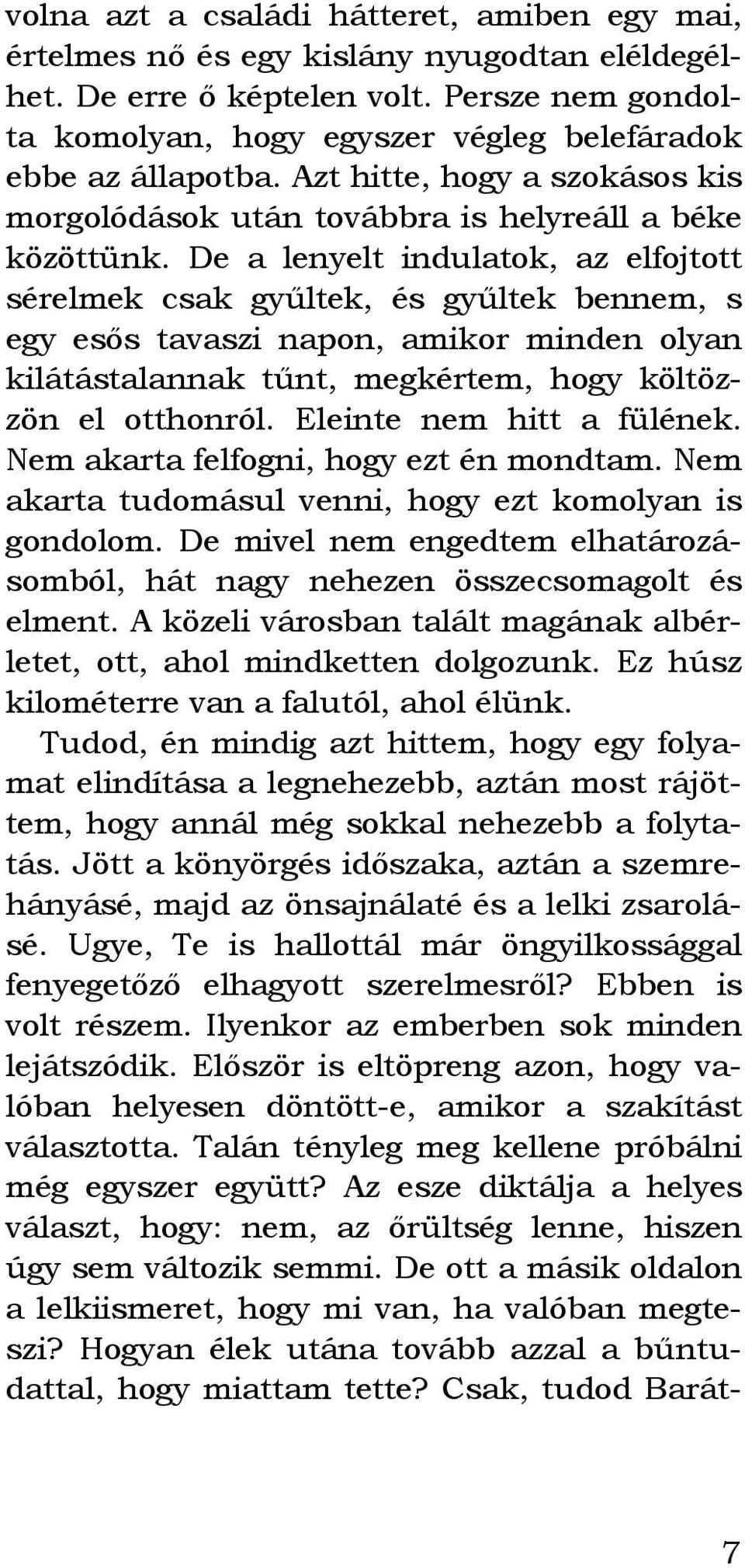 volna azt a családi hátteret, amiben egy mai, értelmes nő és egy kislány nyugodtan eléldegélhet. De erre ő képtelen volt. Persze nem gondolta komolyan, hogy egyszer végleg belefáradok ebbe az állapotba. Azt hitte, hogy a szokásos kis morgolódások után továbbra is helyreáll a béke közöttünk. De a lenyelt indulatok, az elfojtott sérelmek csak gyűltek, és gyűltek bennem, s egy esős tavaszi napon, amikor minden olyan kilátástalannak tűnt, megkértem, hogy költözzön el otthonról. Eleinte nem hitt a fülének. Nem akarta felfogni, hogy ezt én mondtam. Nem akarta tudomásul venni, hogy ezt komolyan is gondolom. De mivel nem engedtem elhatározásomból, hát nagy nehezen összecsomagolt és elment. A közeli városban talált magának albérletet, ott, ahol mindketten dolgozunk. Ez húsz kilométerre van a falutól, ahol élünk.

Tudod, én mindig azt hittem, hogy egy folyamat elindítása a legnehezebb, aztán most rájöttem, hogy annál még sokkal nehezebb a folytatás. Jött a könyörgés időszaka, aztán a szemrehányásé, majd az önsajnálaté és a lelki zsarolásé. Ugye, Te is hallottál már öngyilkossággal fenyegetőző elhagyott szerelmesről? Ebben is volt részem. Ilyenkor az emberben sok minden lejátszódik. Először is eltöpreng azon, hogy valóban helyesen döntött-e, amikor a szakítást választotta. Talán tényleg meg kellene próbálni még egyszer együtt? Az esze diktálja a helyes választ, hogy: nem, az őrültség lenne, hiszen úgy sem változik semmi. De ott a másik oldalon a lelkiismeret, hogy mi van, ha valóban megteszi? Hogyan élek utána tovább azzal a bűntudattal, hogy miattam tette? Csak, tudod Barát-

7